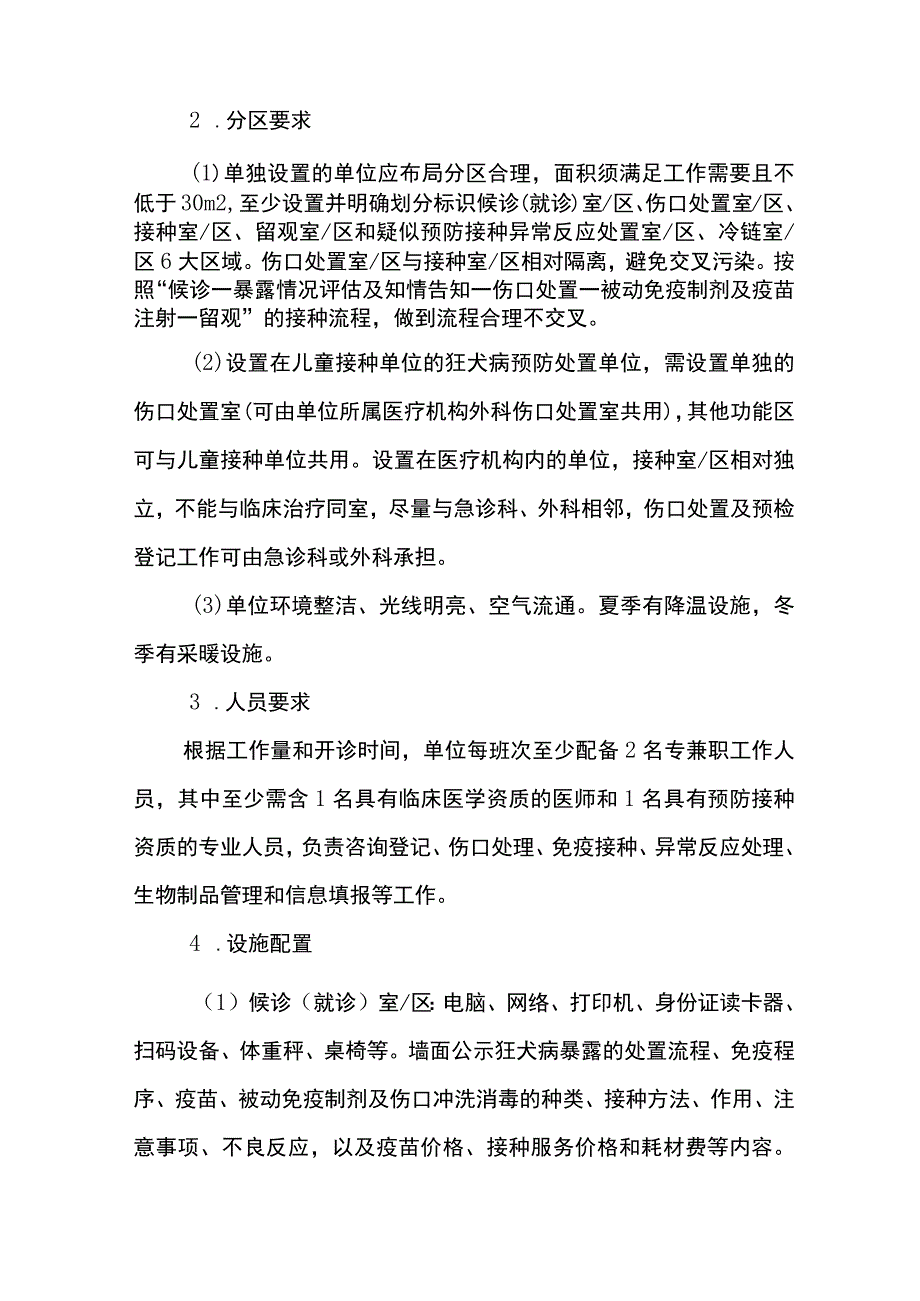 2 .分区要求

(1)单独设置的单位应布局分区合理，面积须满足工作需要且不低于30m2,至少设置并明确划分标识候诊(就诊)室/区、伤口处置室/区、接种室/区、留观室/区和疑似预防接种异常反应处置室/区、冷链室/区6大区域。伤口处置室/区与接种室/区相对隔离，避免交叉污染。按照“候诊一暴露情况评估及知情告知一伤口处置一被动免疫制剂及疫苗注射一留观”的接种流程，做到流程合理不交叉。

(2)设置在儿童接种单位的狂犬病预防处置单位，需设置单独的伤口处置室(可由单位所属医疗机构外科伤口处置室共用),其他功能区可与儿童接种单位共用。设置在医疗机构内的单位，接种室/区相对独立，不能与临床治疗同室，尽量与急诊科、外科相邻，伤口处置及预检登记工作可由急诊科或外科承担。

(3)单位环境整洁、光线明亮、空气流通。夏季有降温设施，冬季有采暖设施。

3 .人员要求

根据工作量和开诊时间，单位每班次至少配备2名专兼职工作人员，其中至少需含1名具有临床医学资质的医师和1名具有预防接种资质的专业人员，负责咨询登记、伤口处理、免疫接种、异常反应处理、生物制品管理和信息填报等工作。

4 .设施配置

（1）候诊（就诊）室/区:电脑、网络、打印机、身份证读卡器、扫码设备、体重秤、桌椅等。墙面公示狂犬病暴露的处置流程、免疫程序、疫苗、被动免疫制剂及伤口冲洗消毒的种类、接种方法、作用、注意事项、不良反应，以及疫苗价格、接种服务价格和耗材费等内容。